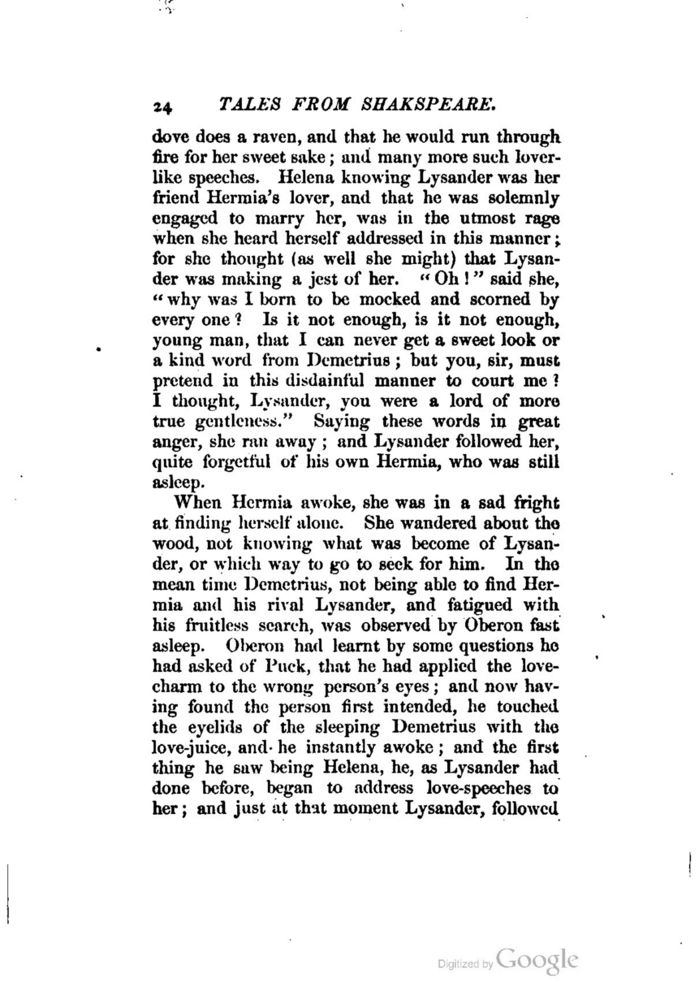 24 TALES FROM SHAKSPEARE.

dove does a raven, and that he would run through fire for her sweet sake; and many more such lover-like speeches. Helena knowing Lysander was her friend Hermia's lover, and that he was solemnly engaged to marry her, was in the utmost rage when she heard herself addressed in this manner; for she thought (as well she might) that Lysander was making a jest of her. "Oh!" said she, "why was I born to be mocked and scorned by every one? Is it not enough, is it not enough, young man, that I can never get a sweet look or a kind word from Demetrius; but you, sir, must pretend in this disdainful manner to court me? I thought, Lysander, you were a lord of more true gentleness." Saying these words in great anger, she ran away; and Lysander followed her, quite forgetful of his own Hermia, who was still asleep.

When Hermia awoke, she was in a sad fright at finding herself alone. She wandered about the wood, not knowing what was become of Lysander, or which way to go to seek for him. In the mean time Demetrius, not being able to find Hermia and his rival Lysander, and fatigued with his fruitless search, was observed by Oberon fast asleep. Oberon had learnt by some questions he had asked of Puck, that he had applied the love-charm to the wrong person's eyes; and now having found the person first intended, he touched the eyelids of the sleeping Demetrius with the love-juice, and he instantly awoke; and the first thing he saw being Helena, he, as Lysander had done before, began to address love-speeches to her; and just at that moment Lysander, followed

Digitized by Google